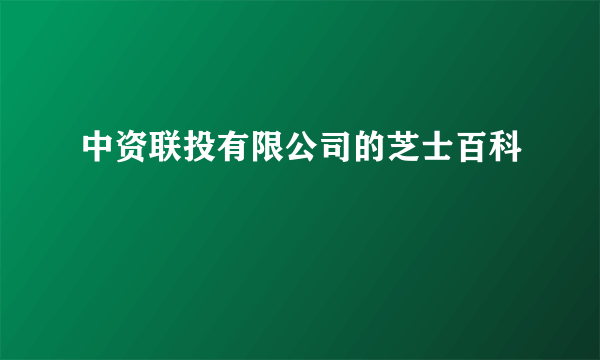 中资联投有限公司的芝士百科